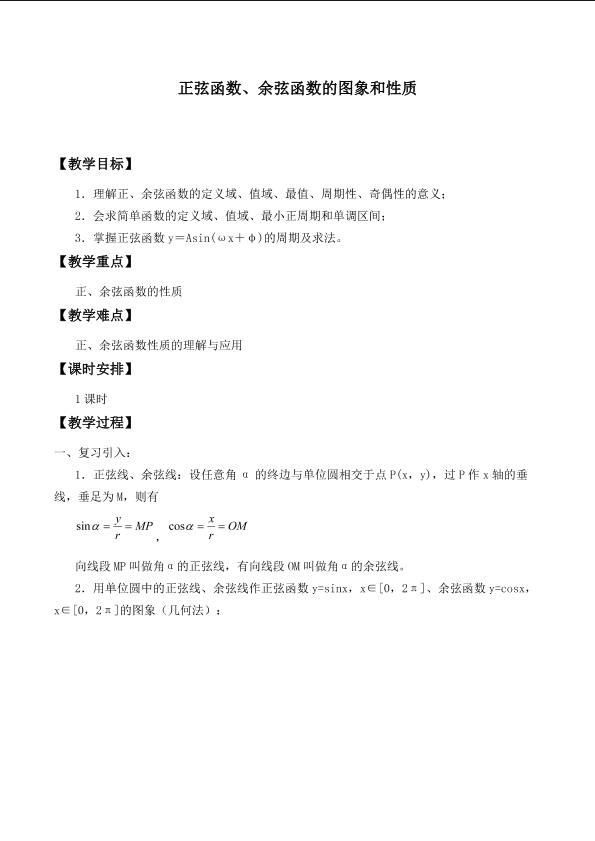 正弦函数、余弦函数的图象和性质

【教学目标】

1.理解正、余弦函数的定义域、值域、最值、周期性、奇偶性的意义；

2.会求简单函数的定义域、值域、最小正周期和单调区间；

3.掌握正弦函数$y=A\sin(\omega x+\phi)$的周期及求法。

【教学重点】

正、余弦函数的性质

【教学难点】

正、余弦函数性质的理解与应用

【课时安排】

1课时

【教学过程】

一、复习引入：

1.正弦线、余弦线：设任意角α的终边与单位圆相交于点P(x，y)，过P作x轴的垂线，垂足为M，则有

$\sin\alpha=\frac{y}{r}=MP$，$\cos\alpha=\frac{x}{r}=OM$

向线段MP叫做角α的正弦线，有向线段OM叫做角α的余弦线。

2.用单位圆中的正弦线、余弦线作正弦函数$y=\sin x$，$x\in[0，2\pi]$、余弦函数$y=\cos x$，$x\in[0，2\pi]$的图象（几何法）：